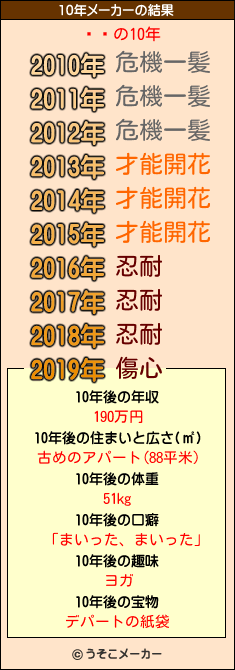 10年メーカーの結果

・・の10年

2010年 危機一髪
2011年 危機一髪
2012年 危機一髪
2013年 才能開花
2014年 才能開花
2015年 才能開花
2016年 忍耐
2017年 忍耐
2018年 忍耐
2019年 傷心

10年後の年収
190万円
10年後の住まいと広さ(㎡)
古めのアパート(88平米)
10年後の体重
51kg
10年後の口癖
「まいった、まいった」
10年後の趣味
ヨガ
10年後の宝物
デパートの紙袋

© うそこメーカー